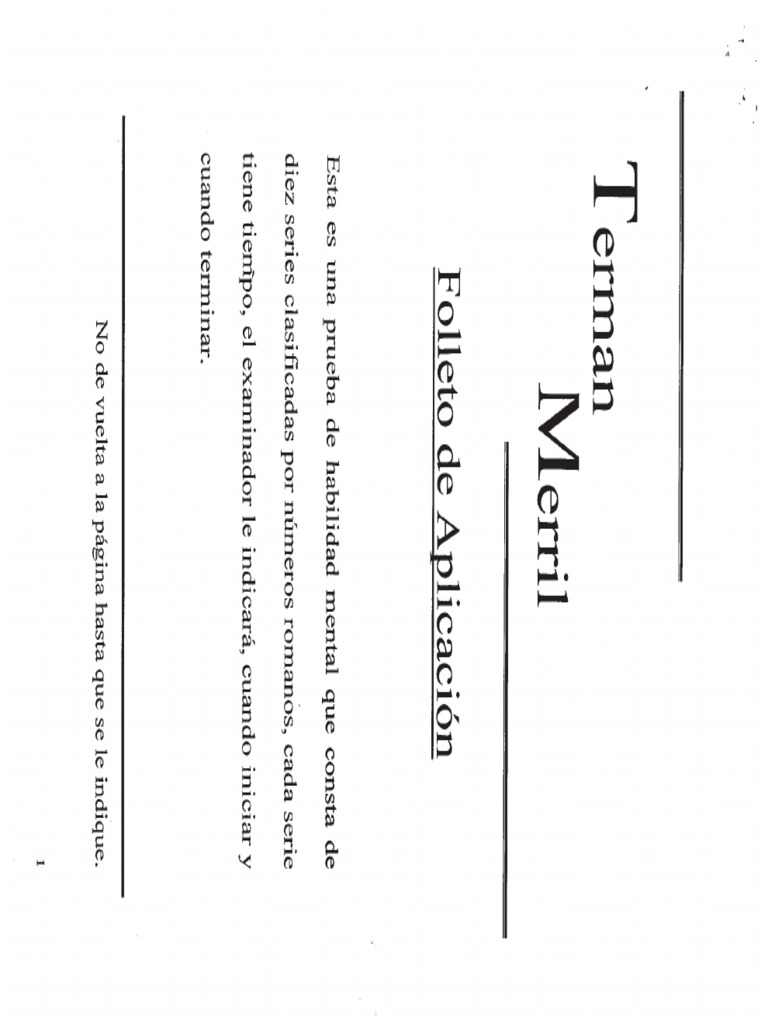 Terman Merril

Folleto de Aplicación

Esta es una prueba de habilidad mental que consta de diez series clasificadas por números romanos, cada serie tiene tiempo, el examinador le indicará, cuando iniciar y cuando terminar.

No de vuelta a la página hasta que se le indique.

1